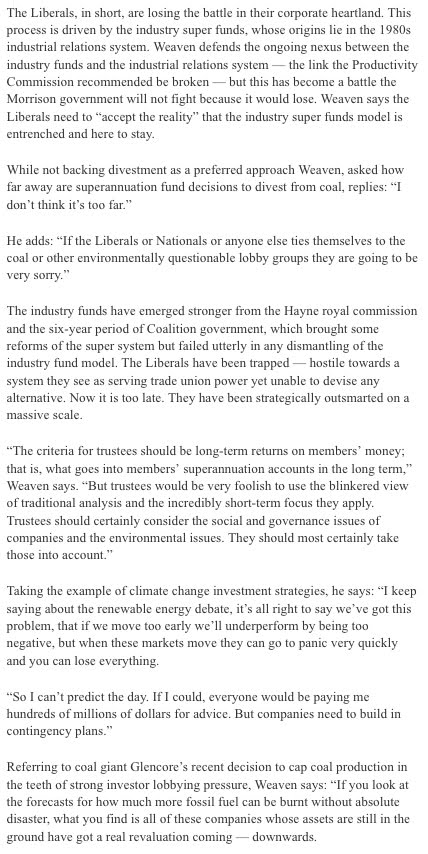 The Liberals, in short, are losing the battle in their corporate heartland. This process is driven by the industry super funds, whose origins lie in the 1980s industrial relations system. Weaven defends the ongoing nexus between the industry funds and the industrial relations system — the link the Productivity Commission recommended be broken — but this has become a battle the Morrison government will not fight because it would lose. Weaven says the Liberals need to “accept the reality” that the industry super funds model is entrenched and here to stay.

While not backing divestment as a preferred approach Weaven, asked how far away are superannuation fund decisions to divest from coal, replies: “I don’t think it’s too far.”

He adds: “If the Liberals or Nationals or anyone else ties themselves to the coal or other environmentally questionable lobby groups they are going to be very sorry.”

The industry funds have emerged stronger from the Hayne royal commission and the six-year period of Coalition government, which brought some reforms of the super system but failed utterly in any dismantling of the industry fund model. The Liberals have been trapped — hostile towards a system they see as serving trade union power yet unable to devise any alternative. Now it is too late. They have been strategically outsmarted on a massive scale.

“The criteria for trustees should be long-term returns on members’ money; that is, what goes into members’ superannuation accounts in the long term,” Weaven says. “But trustees would be very foolish to use the blinkered view of traditional analysis and the incredibly short-term focus they apply. Trustees should certainly consider the social and governance issues of companies and the environmental issues. They should most certainly take those into account.”

Taking the example of climate change investment strategies, he says: “I keep saying about the renewable energy debate, it’s all right to say we’ve got this problem, that if we move too early we’ll underperform by being too negative, but when these markets move they can go to panic very quickly and you can lose everything.

“So I can’t predict the day. If I could, everyone would be paying me hundreds of millions of dollars for advice. But companies need to build in contingency plans.”

Referring to coal giant Glencore’s recent decision to cap coal production in the teeth of strong investor lobbying pressure, Weaven says: “If you look at the forecasts for how much more fossil fuel can be burnt without absolute disaster, what you find is all of these companies whose assets are still in the ground have got a real revaluation coming — downwards.